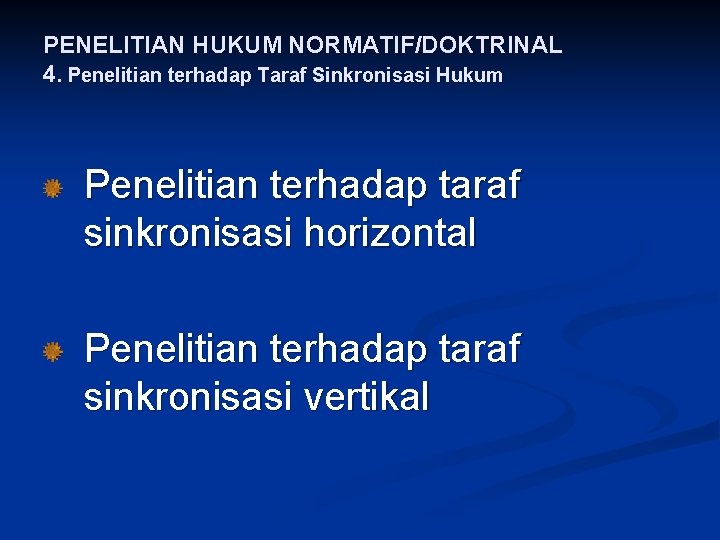 PENELITIAN HUKUM NORMATIF/DOKTRINAL
4. Penelitian terhadap Taraf Sinkronisasi Hukum

• Penelitian terhadap taraf sinkronisasi horizontal

• Penelitian terhadap taraf sinkronisasi vertikal